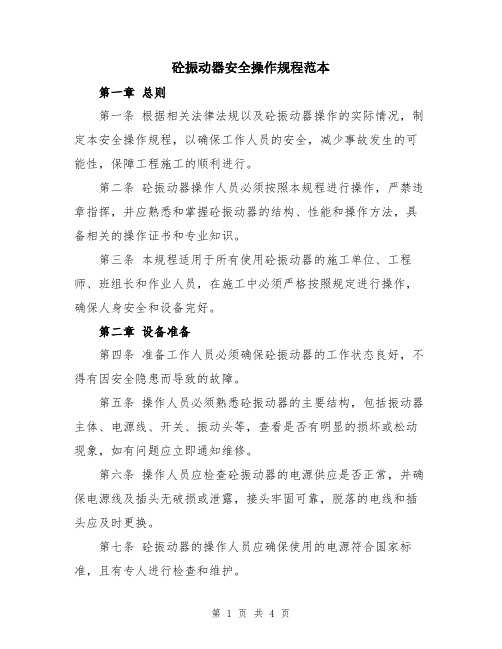 砼振动器安全操作规程范本

第一章 总则

第一条 根据相关法律法规以及砼振动器操作的实际情况，制定本安全操作规程，以确保工作人员的安全，减少事故发生的可能性，保障工程施工的顺利进行。

第二条 砼振动器操作人员必须按照本规程进行操作，严禁违章指挥，并应熟悉和掌握砼振动器的结构、性能和操作方法，具备相关的操作证书和专业知识。

第三条 本规程适用于所有使用砼振动器的施工单位、工程师、班组长和作业人员，在施工中必须严格按照规定进行操作，确保人身安全和设备完好。

第二章 设备准备

第四条 准备工作人员必须确保砼振动器的工作状态良好，不得有因安全隐患而导致的故障。

第五条 操作人员必须熟悉砼振动器的主要结构，包括振动器主体、电源线、开关、振动头等，查看是否有明显的损坏或松动现象，如有问题应立即通知维修。

第六条 操作人员应检查砼振动器的电源供应是否正常，并确保电源线及插头无破损或泄露，接头牢固可靠，脱落的电线和插头应及时更换。

第七条 砼振动器的操作人员应确保使用的电源符合国家标准，且有专人进行检查和维护。

第 1 页 共 4 页